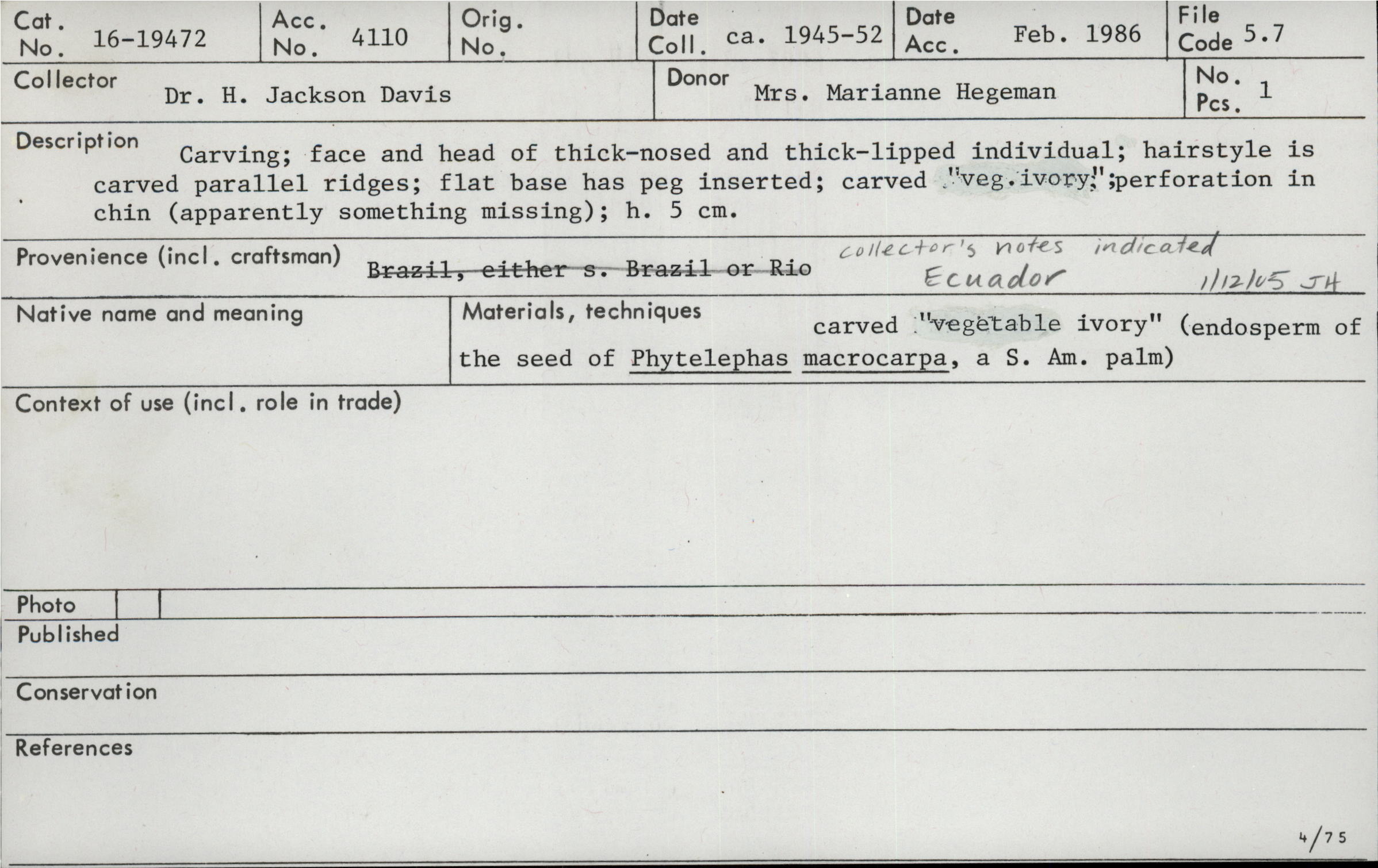 Cat. No. 16-19472
Acc. No. 4110
Orig. No.
Date Coll. ca. 1945-52
Date Acc. Feb. 1986
File Code 5.7

Collector Dr. H. Jackson Davis
Donor Mrs. Marianne Hegeman
No. Pcs. 1

Description Carving; face and head of thick-nosed and thick-lipped individual; hairstyle is carved parallel ridges; flat base has peg inserted; carved "veg.ivory";perforation in chin (apparently something missing); h. 5 cm.

Provenience (incl. craftsman) Brazil, either s. Brazil or Rio collector's notes indicated Ecuador 1/12/05 JH

Native name and meaning

Materials, techniques carved "vegetable ivory" (endosperm of the seed of Phytelephas macrocarpa, a S. Am. palm)

Context of use (incl. role in trade)

Photo

Published

Conservation

References

4/75